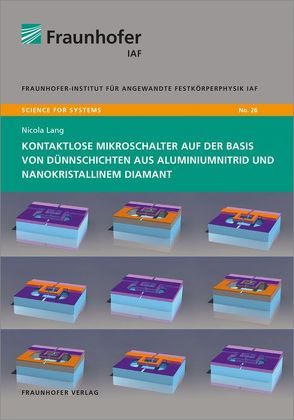 Fraunhofer
IAF

FRAUNHOFER-INSTITUT FÜR ANGEWANDTE FESTKÖRPERPHYSIK IAF

SCIENCE FOR SYSTEMS

No. 26

Nicola Lang

KONTAKTLOSE MIKROSCHALTER AUF DER BASIS VON DÜNNSCHICHTEN AUS ALUMINIUMNITRID UND NANOKRISTALLINEM DIAMANT

FRAUNHOFER VERLAG